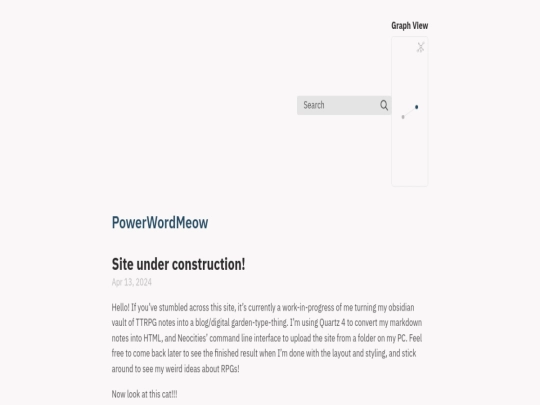 Graph View

Search

PowerWordMeow

Site under construction!

Apr 13, 2024

Hello! If you've stumbled across this site, it's currently a work-in-progress of me turning my obsidian vault of TTRPG notes into a blog/digital garden-type-thing. I'm using Quartz 4 to convert my markdown notes into HTML, and Neocities' command line interface to upload the site from a folder on my PC. Feel free to come back later to see the finished result when I'm done with the layout and styling, and stick around to see my weird ideas about RPGs!

Now look at this cat!!!